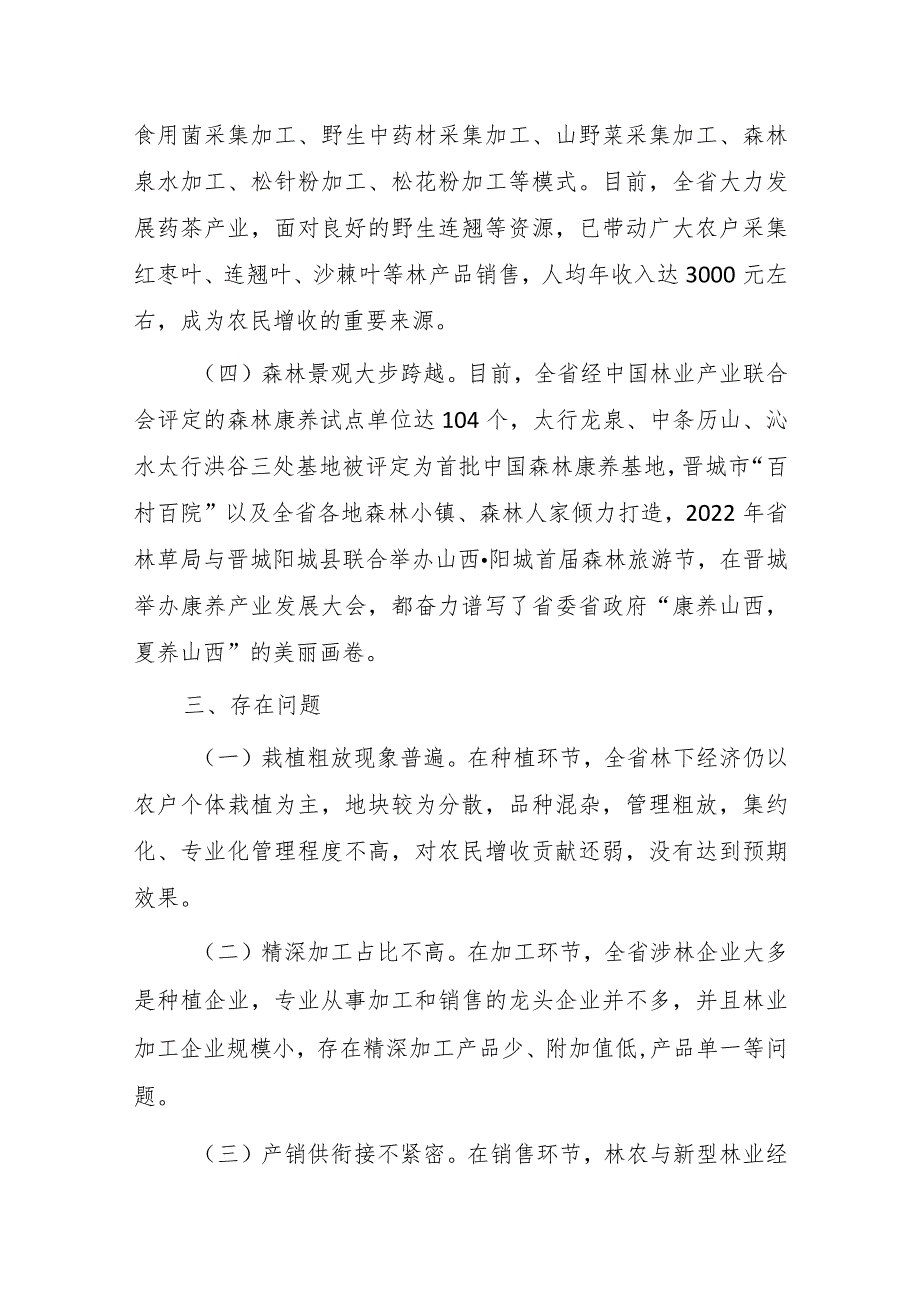 食用菌采集加工、野生中药材采集加工、山野菜采集加工、森林泉水加工、松针粉加工、松花粉加工等模式。目前，全省大力发展药茶产业，面对良好的野生连翘等资源，已带动广大农户采集红枣叶、连翘叶、沙棘叶等林产品销售，人均年收入达3000元左右，成为农民增收的重要来源。

（四）森林景观大步跨越。目前，全省经中国林业产业联合会评定的森林康养试点单位达104个，太行龙泉、中条历山、沁水太行洪谷三处基地被评定为首批中国森林康养基地，晋城市“百村百院”以及全省各地森林小镇、森林人家倾力打造，2022年省林草局与晋城阳城县联合举办山西•阳城首届森林旅游节，在晋城举办康养产业发展大会，都奋力谱写了省委省政府“康养山西，夏养山西”的美丽画卷。

三、存在问题

（一）栽植粗放现象普遍。在种植环节，全省林下经济仍以农户个体栽植为主，地块较为分散，品种混杂，管理粗放，集约化、专业化管理程度不高，对农民增收贡献还弱，没有达到预期效果。

（二）精深加工占比不高。在加工环节，全省涉林企业大多是种植企业，专业从事加工和销售的龙头企业并不多，并且林业加工企业规模小，存在精深加工产品少、附加值低,产品单一等问题。

（三）产销供衔接不紧密。在销售环节，林农与新型林业经